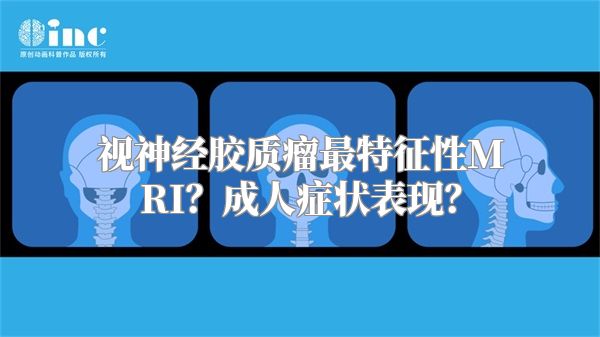 inc
原创动画科普作品 版权所有

视神经胶质瘤最特征性MRI？成人症状表现？